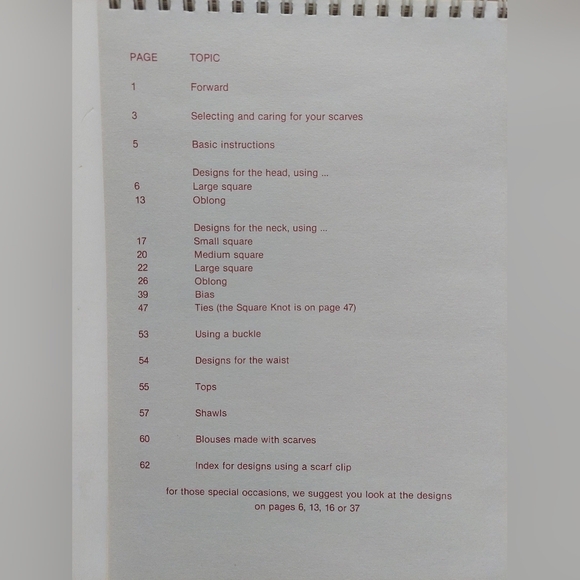 PAGE TOPIC

1 Forward

3 Selecting and caring for your scarves

5 Basic instructions

Designs for the head, using ...
6 Large square
13 Oblong

Designs for the neck, using ...
17 Small square
20 Medium square
22 Large square
26 Oblong
39 Bias
47 Ties (the Square Knot is on page 47)

53 Using a buckle

54 Designs for the waist

55 Tops

57 Shawls

60 Blouses made with scarves

62 Index for designs using a scarf clip

for those special occasions, we suggest you look at the designs on pages 6, 13, 16 or 37